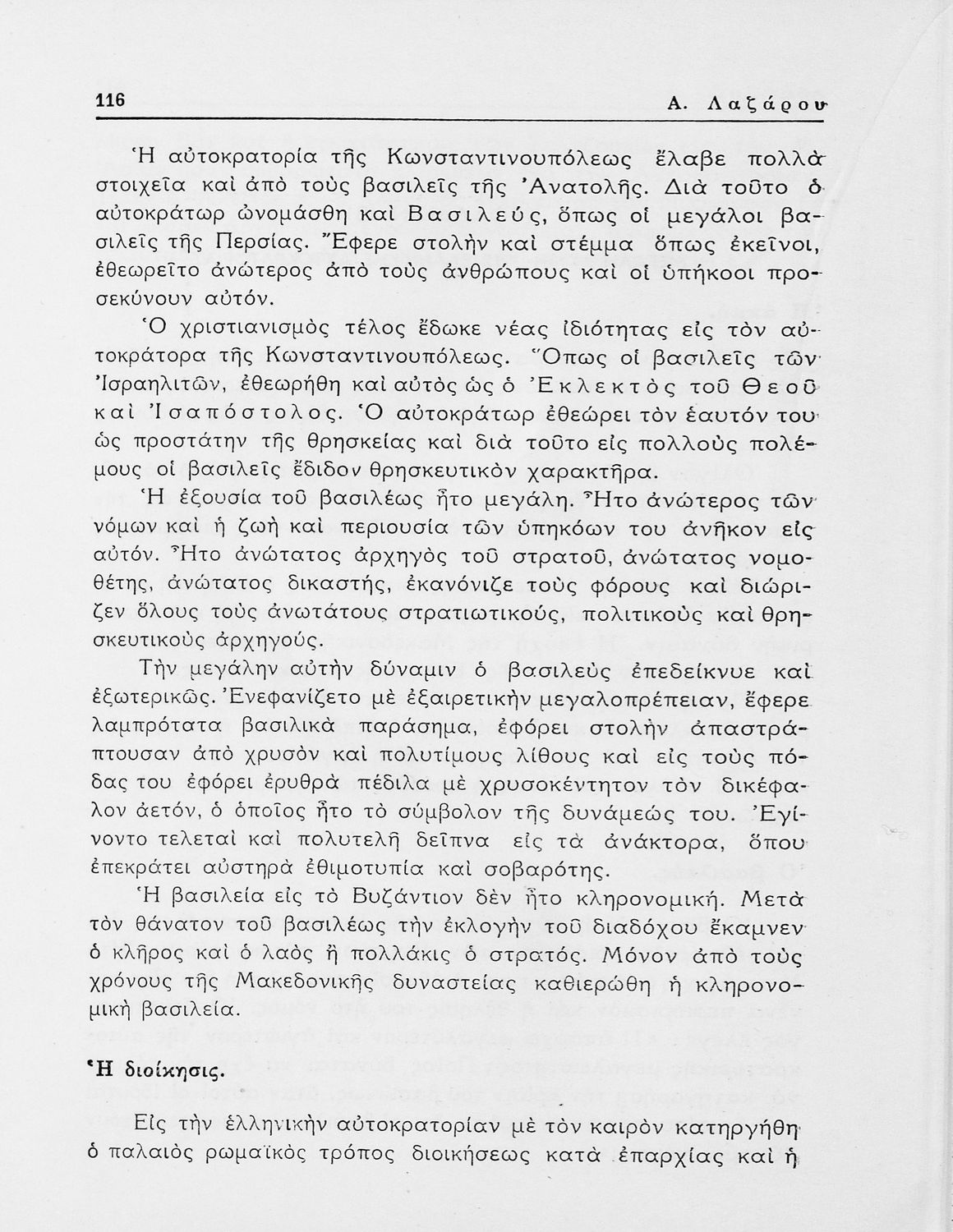 116 Α. Λαζάρου

Ἡ αὐτοκρατορία τῆς Κωνσταντινουπόλεως ἔλαβε πολλὰ στοιχεῖα καὶ ἀπὸ τοὺς βασιλεῖς τῆς Ἀνατολῆς. Διὰ τοῦτο ὁ αὐτοκράτωρ ὠνομάσθη καὶ Βασιλεύς, ὅπως οἱ μεγάλοι βασιλεῖς τῆς Περσίας. Ἔφερε στολὴν καὶ στέμμα ὅπως ἐκεῖνοι, ἐθεωρεῖτο ἀνώτερος ἀπὸ τοὺς ἀνθρώπους καὶ οἱ ὑπήκοοι προσεκύνουν αὐτόν.

Ὁ χριστιανισμὸς τέλος ἔδωκε νέας ἰδιότητας εἰς τὸν αὐτοκράτορα τῆς Κωνσταντινουπόλεως. Ὅπως οἱ βασιλεῖς τῶν Ἰσραηλιτῶν, ἐθεωρήθη καὶ αὐτὸς ὡς ὁ Ἐκλεκτὸς τοῦ Θεοῦ καὶ Ἰσαπόστολος. Ὁ αὐτοκράτωρ ἐθεώρει τὸν ἑαυτόν του ὡς προστάτην τῆς θρησκείας καὶ διὰ τοῦτο εἰς πολλοὺς πολέμους οἱ βασιλεῖς ἔδιδον θρησκευτικὸν χαρακτῆρα.

Ἡ ἐξουσία τοῦ βασιλέως ἦτο μεγάλη. Ἦτο ἀνώτερος τῶν νόμων καὶ ἡ ζωὴ καὶ περιουσία τῶν ὑπηκόων του ἀνῆκον εἰς αὐτόν. Ἦτο ἀνώτατος ἀρχηγὸς τοῦ στρατοῦ, ἀνώτατος νομοθέτης, ἀνώτατος δικαστής, ἐκανόνιζε τοὺς φόρους καὶ διώριζεν ὅλους τοὺς ἀνωτάτους στρατιωτικούς, πολιτικοὺς καὶ θρησκευτικοὺς ἀρχηγούς.

Τὴν μεγάλην αὐτὴν δύναμιν ὁ βασιλεὺς ἐπεδείκνυε καὶ ἐξωτερικῶς. Ἐνεφανίζετο μὲ ἐξαιρετικὴν μεγαλοπρέπειαν, ἔφερε λαμπρότατα βασιλικὰ παράσημα, ἐφόρει στολὴν ἀπαστράπτουσαν ἀπὸ χρυσὸν καὶ πολυτίμους λίθους καὶ εἰς τοὺς πόδας του ἐφόρει ἐρυθρὰ πέδιλα μὲ χρυσοκέντητον τὸν δικέφαλον ἀετόν, ὁ ὁποῖος ἦτο τὸ σύμβολον τῆς δυνάμεώς του. Ἐγίνοντο τελεταὶ καὶ πολυτελῆ δεῖπνα εἰς τὰ ἀνάκτορα, ὅπου ἐπεκράτει αὐστηρὰ ἐθιμοτυπία καὶ σοβαρότης.

Ἡ βασιλεία εἰς τὸ Βυζάντιον δὲν ἦτο κληρονομική. Μετὰ τὸν θάνατον τοῦ βασιλέως τὴν ἐκλογὴν τοῦ διαδόχου ἔκαμνεν ὁ κλῆρος καὶ ὁ λαὸς ἢ πολλάκις ὁ στρατός. Μόνον ἀπὸ τοὺς χρόνους τῆς Μακεδονικῆς δυναστείας καθιερώθη ἡ κληρονομικὴ βασιλεία.

Ἡ διοίκησις.

Εἰς τὴν ἑλληνικὴν αὐτοκρατορίαν μὲ τὸν καιρὸν κατηργήθη ὁ παλαιὸς ρωμαϊκὸς τρόπος διοικήσεως κατὰ ἐπαρχίας καὶ ἡ